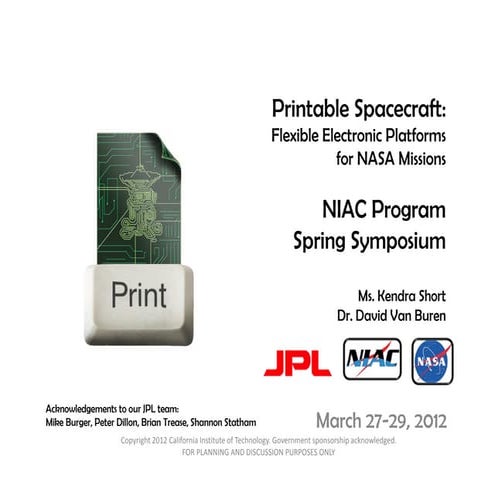 Printable Spacecraft:
Flexible Electronic Platforms for NASA Missions

NIAC Program Spring Symposium

Print

Ms. Kendra Short
Dr. David Van Buren

JPL

NIAC

NASA

Acknowledgements to our JPL team:
Mike Burger, Peter Dillon, Brian Trease, Shannon Statham

March 27-29, 2012

Copyright 2012 California Institute of Technology. Government sponsorship acknowledged.
FOR PLANNING AND DISCUSSION PURPOSES ONLY